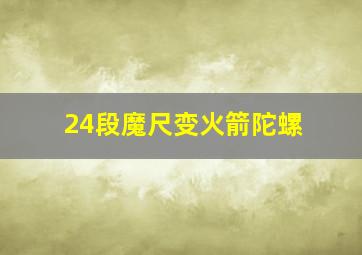 24段魔尺变火箭陀螺